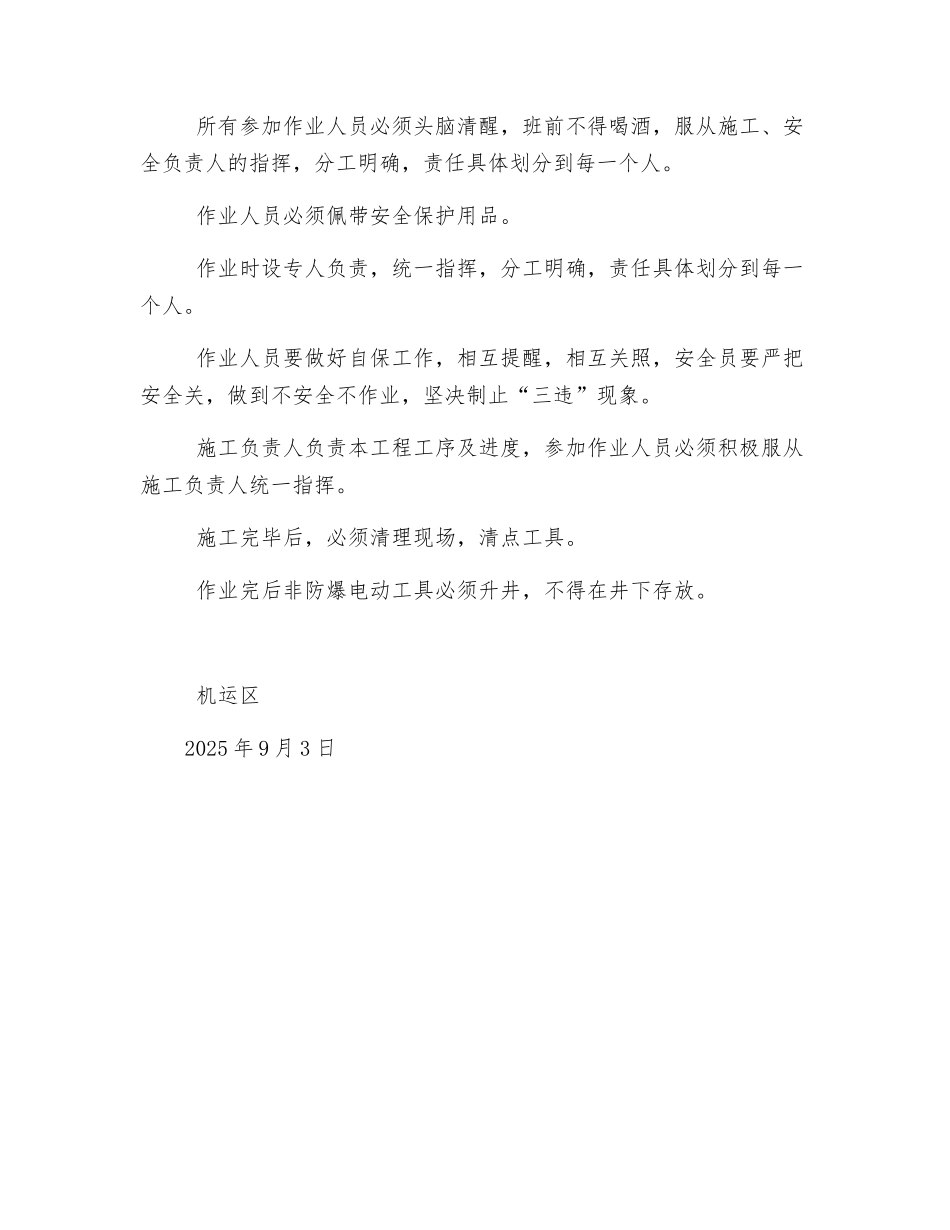 所有参加作业人员必须头脑清醒，班前不得喝酒，服从施工、安全负责人的指挥，分工明确，责任具体划分到每一个人。

作业人员必须佩带安全保护用品。

作业时设专人负责，统一指挥，分工明确，责任具体划分到每一个人。

作业人员要做好自保工作，相互提醒，相互关照，安全员要严把安全关，做到不安全不作业，坚决制止“三违”现象。

施工负责人负责本工程工序及进度，参加作业人员必须积极服从施工负责人统一指挥。

施工完毕后，必须清理现场，清点工具。

作业完后非防爆电动工具必须升井，不得在井下存放。

机运区

2025 年 9 月 3 日